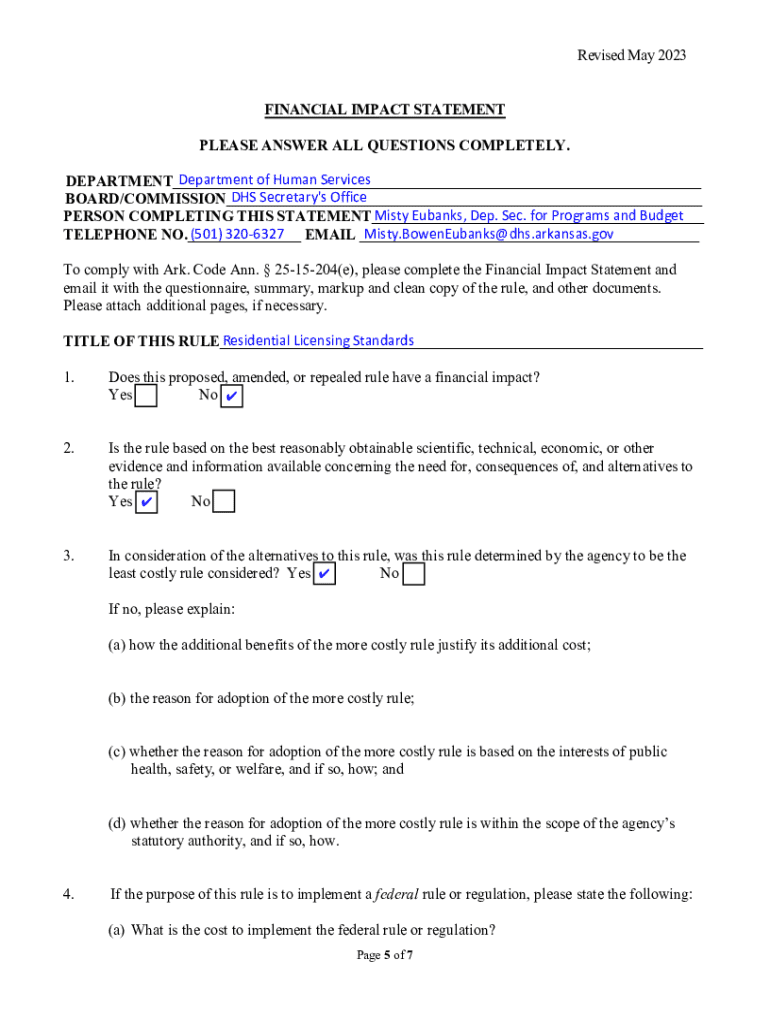 Revised May 2023

FINANCIAL IMPACT STATEMENT

PLEASE ANSWER ALL QUESTIONS COMPLETELY.

DEPARTMENT Department of Human Services
BOARD/COMMISSION DHS Secretary's Office
PERSON COMPLETING THIS STATEMENT Misty Eubanks, Dep. Sec. for Programs and Budget
TELEPHONE NO. (501) 320-6327 EMAIL Misty.BowenEubanks@dhs.arkansas.gov

To comply with Ark. Code Ann. § 25-15-204(e), please complete the Financial Impact Statement and email it with the questionnaire, summary, markup and clean copy of the rule, and other documents. Please attach additional pages, if necessary.

TITLE OF THIS RULE Residential Licensing Standards

1. Does this proposed, amended, or repealed rule have a financial impact?
Yes ☐ No ✔

2. Is the rule based on the best reasonably obtainable scientific, technical, economic, or other evidence and information available concerning the need for, consequences of, and alternatives to the rule?
Yes ✔ No ☐

3. In consideration of the alternatives to this rule, was this rule determined by the agency to be the least costly rule considered? Yes ✔ No ☐

If no, please explain:

(a) how the additional benefits of the more costly rule justify its additional cost;

(b) the reason for adoption of the more costly rule;

(c) whether the reason for adoption of the more costly rule is based on the interests of public health, safety, or welfare, and if so, how; and

(d) whether the reason for adoption of the more costly rule is within the scope of the agency's statutory authority, and if so, how.

4. If the purpose of this rule is to implement a federal rule or regulation, please state the following:

(a) What is the cost to implement the federal rule or regulation?

Page 5 of 7